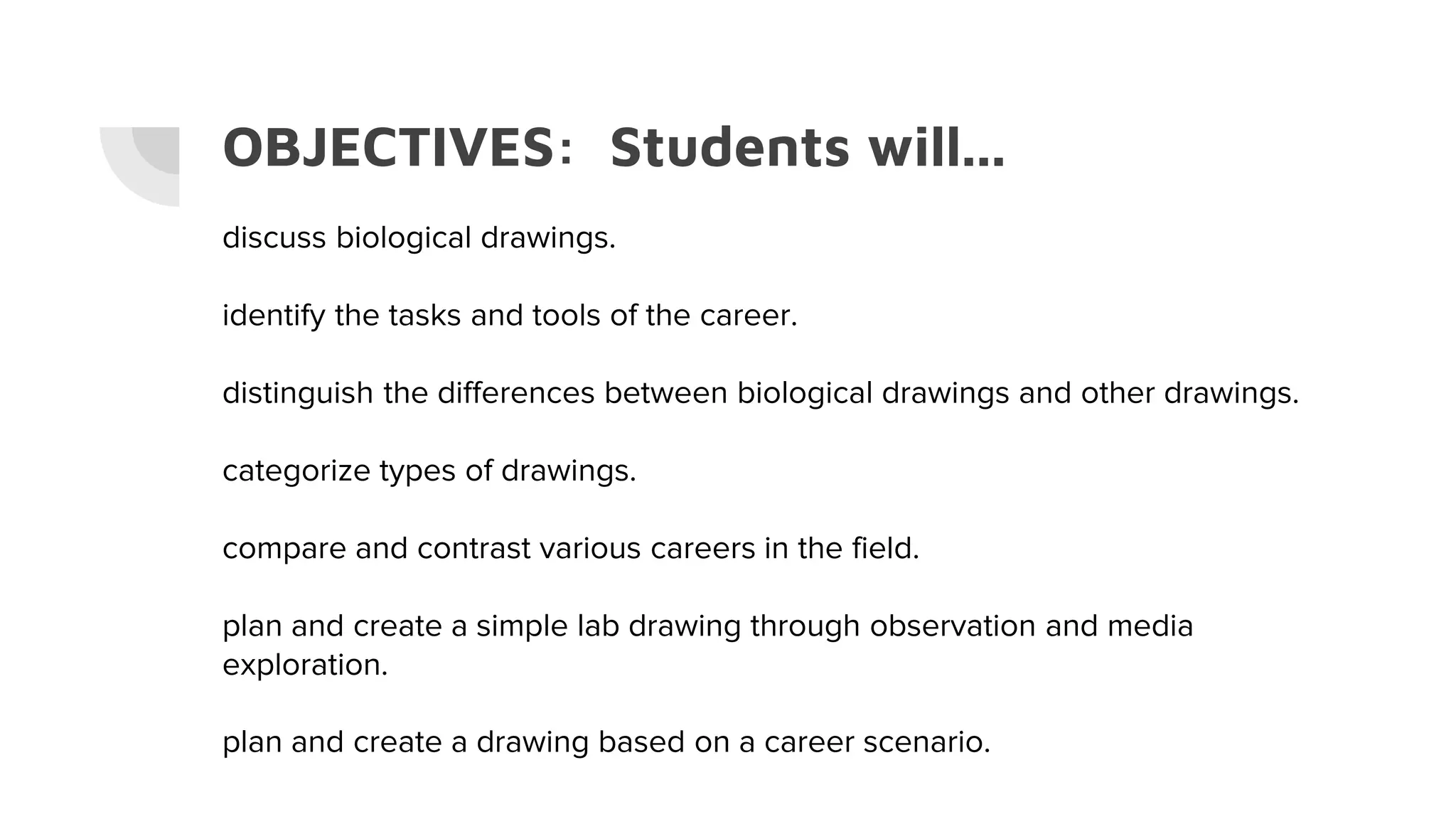 OBJECTIVES:  Students will...

discuss biological drawings.

identify the tasks and tools of the career.

distinguish the differences between biological drawings and other drawings.

categorize types of drawings.

compare and contrast various careers in the field.

plan and create a simple lab drawing through observation and media exploration.

plan and create a drawing based on a career scenario.